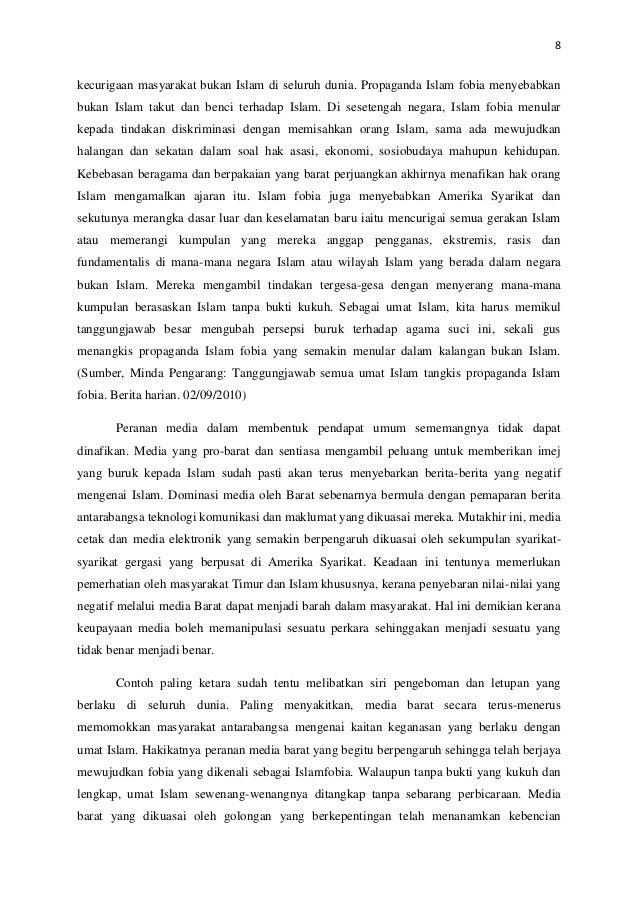 8

kecurigaan masyarakat bukan Islam di seluruh dunia. Propaganda Islam fobia menyebabkan bukan Islam takut dan benci terhadap Islam. Di sesetengah negara, Islam fobia menular kepada tindakan diskriminasi dengan memisahkan orang Islam, sama ada mewujudkan halangan dan sekatan dalam soal hak asasi, ekonomi, sosiobudaya mahupun kehidupan. Kebebasan beragama dan berpakaian yang barat perjuangkan akhirnya menafikan hak orang Islam mengamalkan ajaran itu. Islam fobia juga menyebabkan Amerika Syarikat dan sekutunya merangka dasar luar dan keselamatan baru iaitu mencurigai semua gerakan Islam atau memerangi kumpulan yang mereka anggap pengganas, ekstremis, rasis dan fundamentalis di mana-mana negara Islam atau wilayah Islam yang berada dalam negara bukan Islam. Mereka mengambil tindakan tergesa-gesa dengan menyerang mana-mana kumpulan berasaskan Islam tanpa bukti kukuh. Sebagai umat Islam, kita harus memikul tanggungjawab besar mengubah persepsi buruk terhadap agama suci ini, sekali gus menangkis propaganda Islam fobia yang semakin menular dalam kalangan bukan Islam. (Sumber, Minda Pengarang: Tanggungjawab semua umat Islam tangkis propaganda Islam fobia. Berita harian. 02/09/2010)

Peranan media dalam membentuk pendapat umum sememangnya tidak dapat dinafikan. Media yang pro-barat dan sentiasa mengambil peluang untuk memberikan imej yang buruk kepada Islam sudah pasti akan terus menyebarkan berita-berita yang negatif mengenai Islam. Dominasi media oleh Barat sebenarnya bermula dengan pemaparan berita antarabangsa teknologi komunikasi dan maklumat yang dikuasai mereka. Mutakhir ini, media cetak dan media elektronik yang semakin berpengaruh dikuasai oleh sekumpulan syarikat-syarikat gergasi yang berpusat di Amerika Syarikat. Keadaan ini tentunya memerlukan pemerhatian oleh masyarakat Timur dan Islam khususnya, kerana penyebaran nilai-nilai yang negatif melalui media Barat dapat menjadi barah dalam masyarakat. Hal ini demikian kerana keupayaan media boleh memanipulasi sesuatu perkara sehinggakan menjadi sesuatu yang tidak benar menjadi benar.

Contoh paling ketara sudah tentu melibatkan siri pengeboman dan letupan yang berlaku di seluruh dunia. Paling menyakitkan, media barat secara terus-menerus memomokkan masyarakat antarabangsa mengenai kaitan keganasan yang berlaku dengan umat Islam. Hakikatnya peranan media barat yang begitu berpengaruh sehingga telah berjaya mewujudkan fobia yang dikenali sebagai Islamfobia. Walaupun tanpa bukti yang kukuh dan lengkap, umat Islam sewenang-wenangnya ditangkap tanpa sebarang perbicaraan. Media barat yang dikuasai oleh golongan yang berkepentingan telah menanamkan kebencian